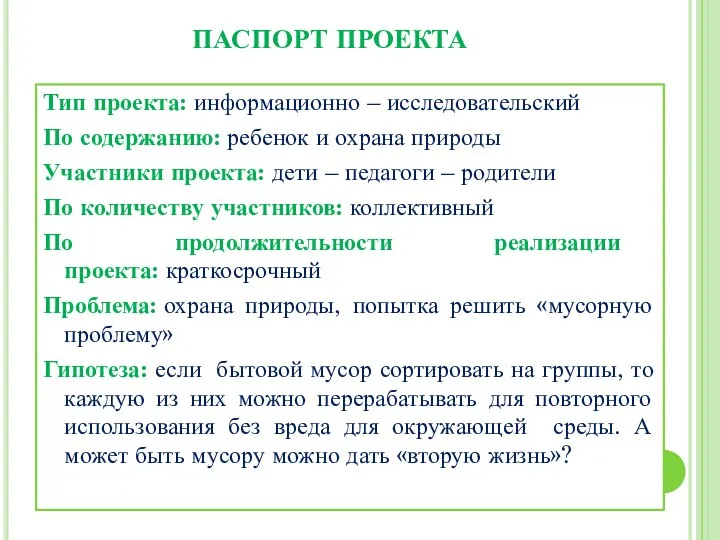 ПАСПОРТ ПРОЕКТА

Тип проекта: информационно – исследовательский

По содержанию: ребенок и охрана природы

Участники проекта: дети – педагоги – родители

По количеству участников: коллективный

По продолжительности реализации проекта: краткосрочный

Проблема: охрана природы, попытка решить «мусорную проблему»

Гипотеза: если бытовой мусор сортировать на группы, то каждую из них можно перерабатывать для повторного использования без вреда для окружающей среды. А может быть мусору можно дать «вторую жизнь»?